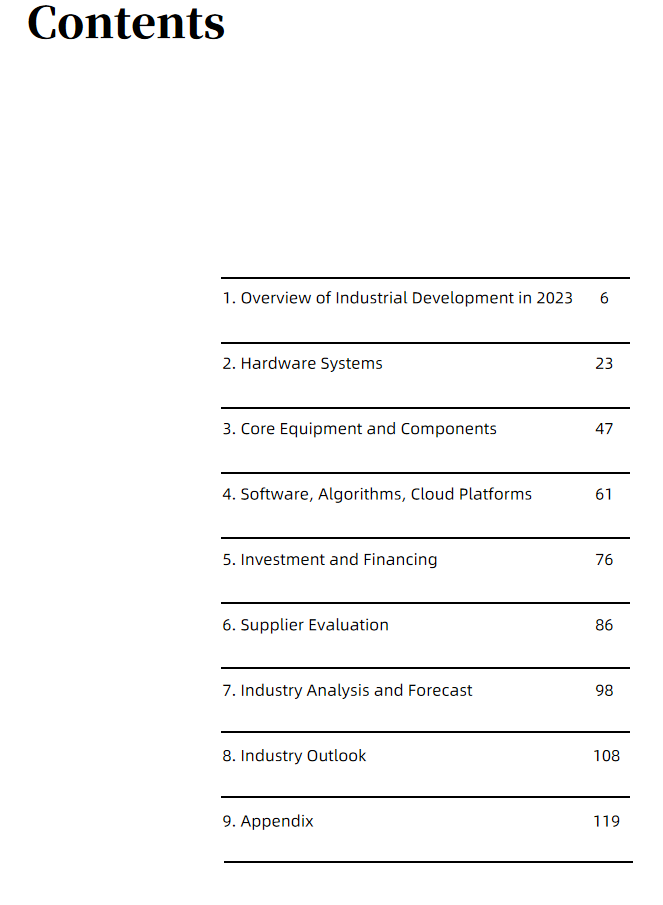 Contents

1. Overview of Industrial Development in 2023 6

2. Hardware Systems 23

3. Core Equipment and Components 47

4. Software, Algorithms, Cloud Platforms 61

5. Investment and Financing 76

6. Supplier Evaluation 86

7. Industry Analysis and Forecast 98

8. Industry Outlook 108

9. Appendix 119